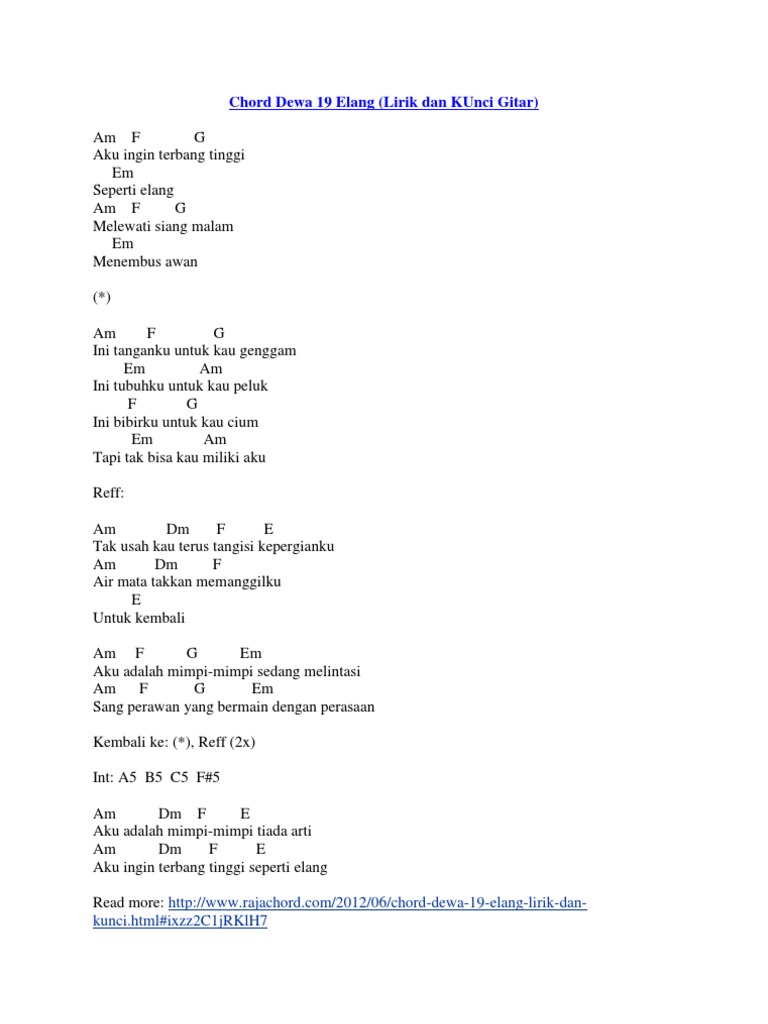 Chord Dewa 19 Elang (Lirik dan KUnci Gitar)

Am F G
Aku ingin terbang tinggi
Em
Seperti elang
Am F G
Melewati siang malam
Em
Menembus awan

(*)

Am F G
Ini tanganku untuk kau genggam
Em Am
Ini tubuhku untuk kau peluk
F G
Ini bibirku untuk kau cium
Em Am
Tapi tak bisa kau miliki aku

Reff:

Am Dm F E
Tak usah kau terus tangisi kepergianku
Am Dm F
Air mata takkan memanggilku
E
Untuk kembali

Am F G Em
Aku adalah mimpi-mimpi sedang melintasi
Am F G Em
Sang perawan yang bermain dengan perasaan

Kembali ke: (*), Reff (2x)

Int: A5 B5 C5 F#5

Am Dm F E
Aku adalah mimpi-mimpi tiada arti
Am Dm F E
Aku ingin terbang tinggi seperti elang

Read more: http://www.rajachord.com/2012/06/chord-dewa-19-elang-lirik-dan-kunci.html#ixzz2C1jRKlH7